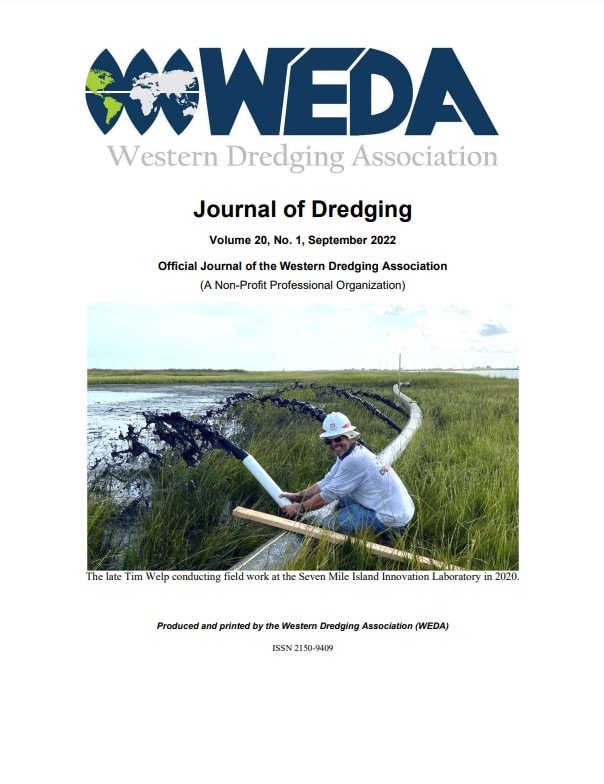 WEDA
Western Dredging Association

Journal of Dredging

Volume 20, No. 1, September 2022

Official Journal of the Western Dredging Association
(A Non-Profit Professional Organization)

The late Tim Welp conducting field work at the Seven Mile Island Innovation Laboratory in 2020.

Produced and printed by the Western Dredging Association (WEDA)

ISSN 2150-9409